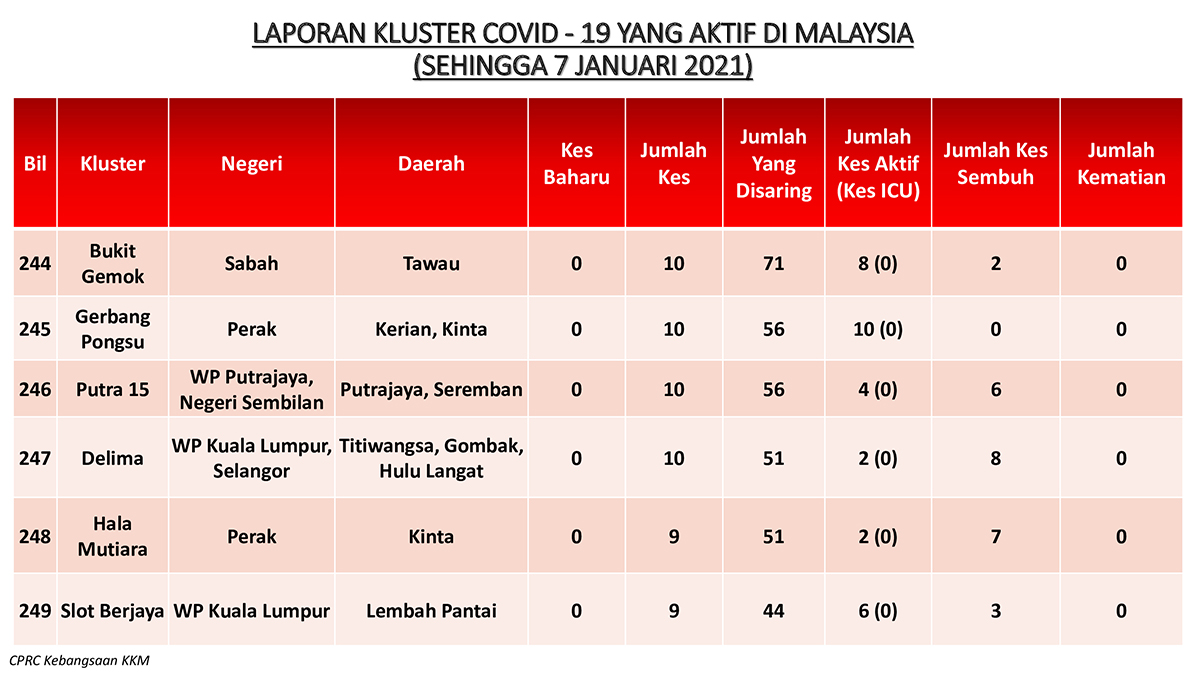 LAPORAN KLUSTER COVID - 19 YANG AKTIF DI MALAYSIA
(SEHINGGA 7 JANUARI 2021)

| Bil | Kluster | Negeri | Daerah | Kes Baharu | Jumlah Kes | Jumlah Yang Disaring | Jumlah Kes Aktif (Kes ICU) | Jumlah Kes Sembuh | Jumlah Kematian |
|---|---|---|---|---|---|---|---|---|---|
| 244 | Bukit Gemok | Sabah | Tawau | 0 | 10 | 71 | 8 (0) | 2 | 0 |
| 245 | Gerbang Pongsu | Perak | Kerian, Kinta | 0 | 10 | 56 | 10 (0) | 0 | 0 |
| 246 | Putra 15 | WP Putrajaya, Negeri Sembilan | Putrajaya, Seremban | 0 | 10 | 56 | 4 (0) | 6 | 0 |
| 247 | Delima | WP Kuala Lumpur, Selangor | Titiwangsa, Gombak, Hulu Langat | 0 | 10 | 51 | 2 (0) | 8 | 0 |
| 248 | Hala Mutiara | Perak | Kinta | 0 | 9 | 51 | 2 (0) | 7 | 0 |
| 249 | Slot Berjaya | WP Kuala Lumpur | Lembah Pantai | 0 | 9 | 44 | 6 (0) | 3 | 0 |

CPRC Kebangsaan KKM